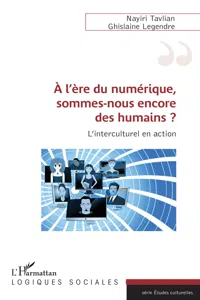 Nayiri Tavlian
Ghislaine Legendre

À l'ère du numérique, sommes-nous encore des humains ?

L'interculturel en action

L'Harmattan
LOGIQUES SOCIALES

série Études culturelles